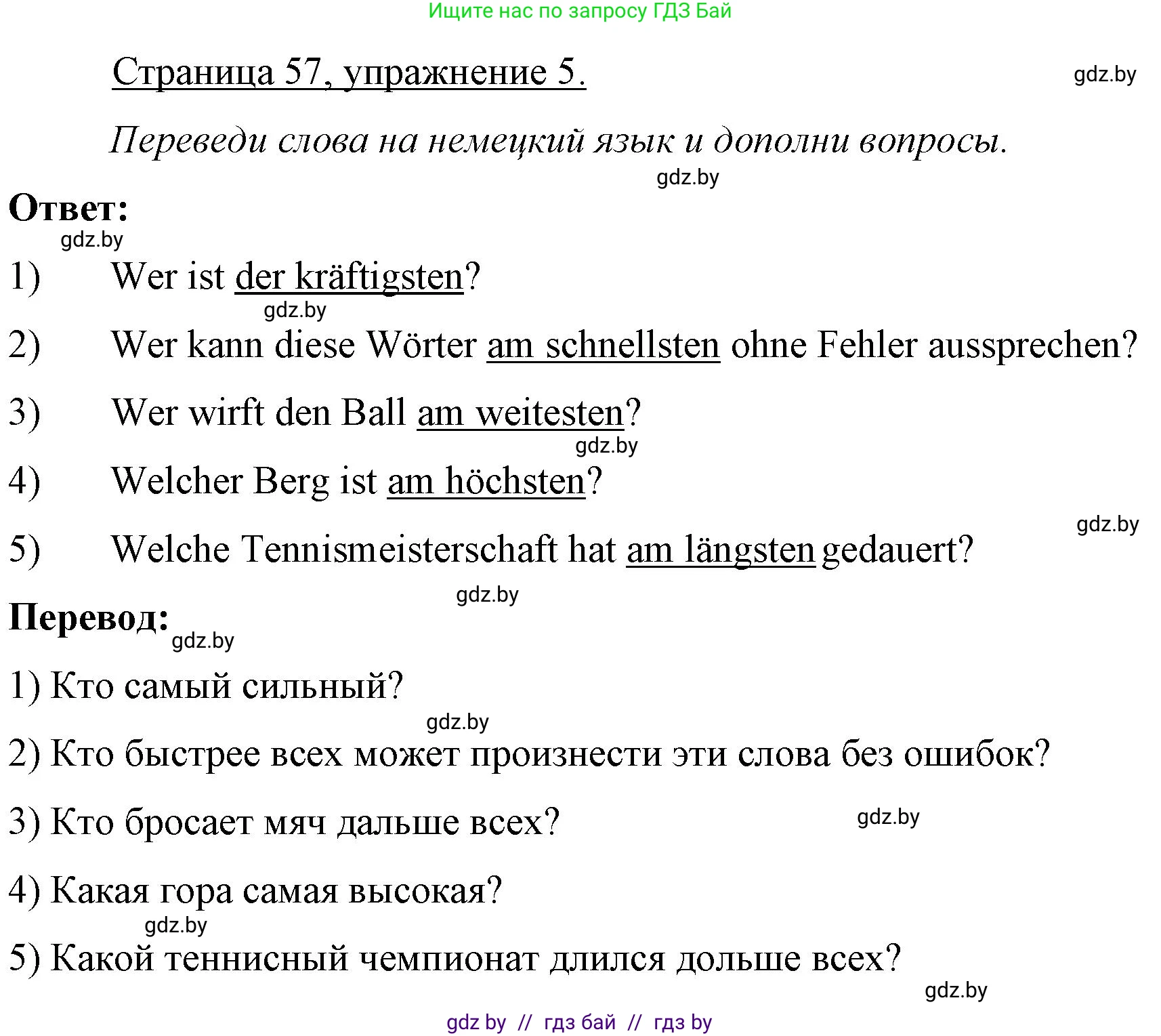 Ищите нас по запросу ГДЗ Бай

Страница 57, упражнение 5.

gdz.by

Переведи слова на немецкий язык и дополни вопросы.

gdz.by

Ответ:

gdz.by

1) Wer ist der kräftigsten?

gdz.by

2) Wer kann diese Wörter am schnellsten ohne Fehler aussprechen?

3) Wer wirft den Ball am weitesten?

gdz.by

4) Welcher Berg ist am höchsten?

gdz.by

5) Welche Tennismeisterschaft hat am längsten gedauert?

gdz.by

Перевод:

gdz.by

1) Кто самый сильный?

gdz.by

2) Кто быстрее всех может произнести эти слова без ошибок?

3) Кто бросает мяч дальше всех?

gdz.by

4) Какая гора самая высокая?

gdz.by

5) Какой теннисный чемпионат длился дольше всех?

gdz.by

gdz by // гдз бай // гдз by